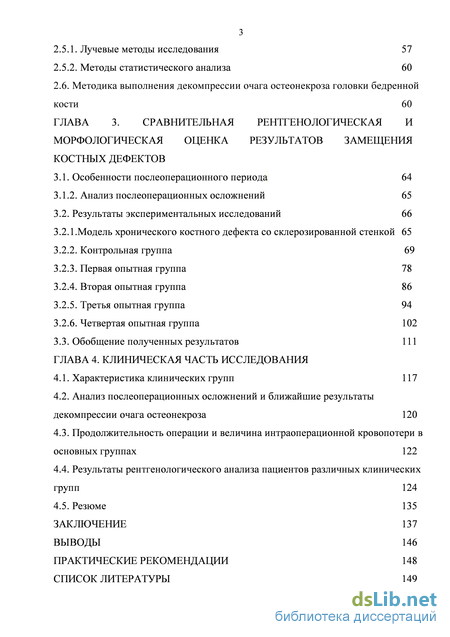 3

2.5.1. Лучевые методы исследования 57

2.5.2. Методы статистического анализа 60

2.6. Методика выполнения декомпрессии очага остеонекроза головки бедренной кости 60

ГЛАВА 3. СРАВНИТЕЛЬНАЯ РЕНТГЕНОЛОГИЧЕСКАЯ И МОРФОЛОГИЧЕСКАЯ ОЦЕНКА РЕЗУЛЬТАТОВ ЗАМЕЩЕНИЯ КОСТНЫХ ДЕФЕКТОВ

3.1. Особенности послеоперационного периода 64

3.1.2. Анализ послеоперационных осложнений 65

3.2. Результаты экспериментальных исследований 66

3.2.1.Модель хронического костного дефекта со склерозированной стенкой 65

3.2.2. Контрольная группа 69

3.2.3. Первая опытная группа 78

3.2.4. Вторая опытная группа 86

3.2.5. Третья опытная группа 94

3.2.6. Четвертая опытная группа 102

3.3. Обобщение полученных результатов 111

ГЛАВА 4. КЛИНИЧЕСКАЯ ЧАСТЬ ИССЛЕДОВАНИЯ

4.1. Характеристика клинических групп 117

4.2. Анализ послеоперационных осложнений и ближайшие результаты декомпрессии очага остеонекроза 120

4.3. Продолжительность операции и величина интраоперационной кровопотери в основных группах 122

4.4. Результаты рентгенологического анализа пациентов различных клинических групп 124

4.5. Резюме 135

ЗАКЛЮЧЕНИЕ 137

ВЫВОДЫ 146

ПРАКТИЧЕСКИЕ РЕКОМЕНДАЦИИ 148

СПИСОК ЛИТЕРАТУРЫ 149

dsLib.net
библиотека диссертаций